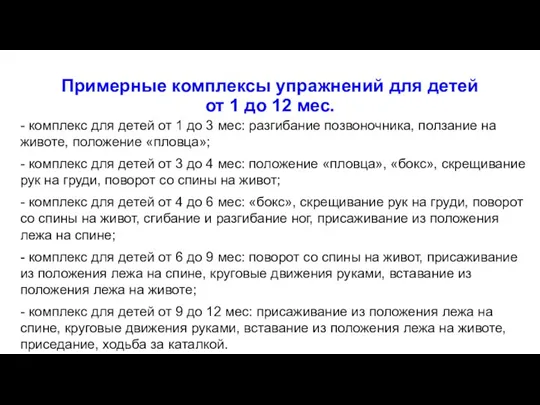 Примерные комплексы упражнений для детей от 1 до 12 мес.

- комплекс для детей от 1 до 3 мес: разгибание позвоночника, ползание на животе, положение «пловца»;

- комплекс для детей от 3 до 4 мес: положение «пловца», «бокс», скрещивание рук на груди, поворот со спины на живот;

- комплекс для детей от 4 до 6 мес: «бокс», скрещивание рук на груди, поворот со спины на живот, сгибание и разгибание ног, присаживание из положения лежа на спине;

- комплекс для детей от 6 до 9 мес: поворот со спины на живот, присаживание из положения лежа на спине, круговые движения руками, вставание из положения лежа на животе;

- комплекс для детей от 9 до 12 мес: присаживание из положения лежа на спине, круговые движения руками, вставание из положения лежа на животе, приседание, ходьба за каталкой.